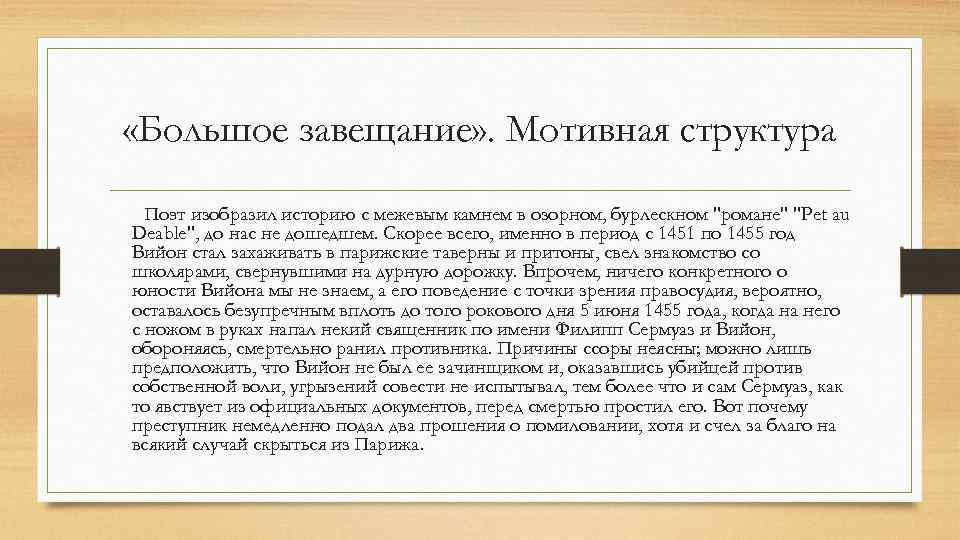 «Большое завещание». Мотивная структура

Поэт изобразил историю с межевым камнем в озорном, бурлескном "романе" "Pet au Deable", до нас не дошедшем. Скорее всего, именно в период с 1451 по 1455 год Вийон стал захаживать в парижские таверны и притоны, свел знакомство со школярами, свернувшими на дурную дорожку. Впрочем, ничего конкретного о юности Вийона мы не знаем, а его поведение с точки зрения правосудия, вероятно, оставалось безупречным вплоть до того рокового дня 5 июня 1455 года, когда на него с ножом в руках напал некий священник по имени Филипп Сермуаз и Вийон, обороняясь, смертельно ранил противника. Причины ссоры неясны; можно лишь предположить, что Вийон не был ее зачинщиком и, оказавшись убийцей против собственной воли, угрызений совести не испытывал, тем более что и сам Сермуаз, как то явствует из официальных документов, перед смертью простил его. Вот почему преступник немедленно подал два прошения о помиловании, хотя и счел за благо на всякий случай скрыться из Парижа.